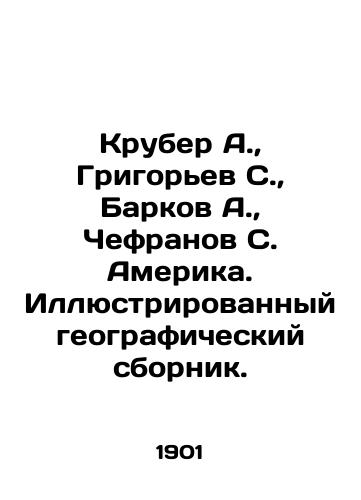 Крубер А., Григорьев С., Барков А., Чефранов С. Америка. Иллюстрированный географический сборник.

1901